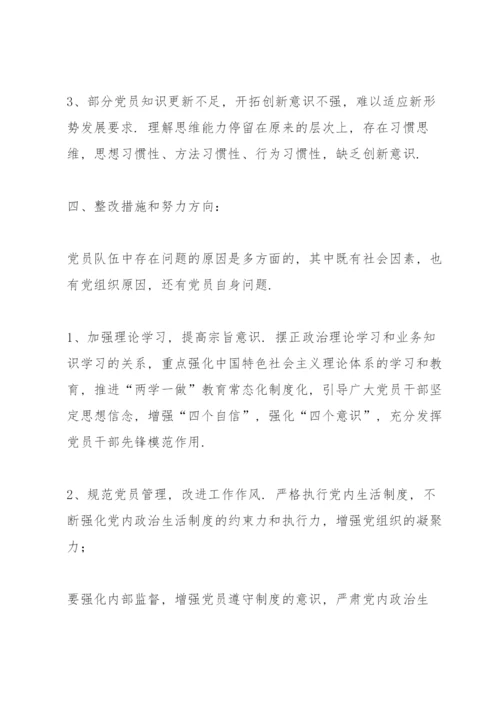 3、部分党员知识更新不足，开拓创新意识不强，难以适应新形势发展要求．理解思维能力停留在原来的层次上，存在习惯思维，思想习惯性、方法习惯性、行为习惯性，缺乏创新意识．

四、整改措施和努力方向：

党员队伍中存在问题的原因是多方面的，其中既有社会因素，也有党组织原因，还有党员自身问题．

1、加强理论学习，提高宗旨意识．摆正政治理论学习和业务知识学习的关系，重点强化中国特色社会主义理论体系的学习和教育，推进“两学一做”教育常态化制度化，引导广大党员干部坚定思想信念，增强“四个自信”，强化“四个意识”，充分发挥党员干部先锋模范作用．

2、规范党员管理，改进工作作风．严格执行党内生活制度，不断强化党内政治生活制度的约束力和执行力，增强党组织的凝聚力；

要强化内部监督，增强党员遵守制度的意识，严肃党内政治生